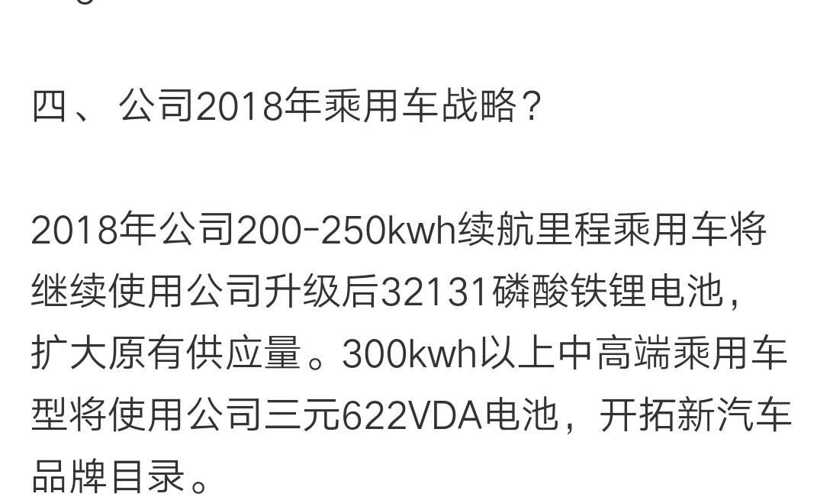 四、 公司2018年乘用车战略?

2018年公司200-250kwh续航里程乘用车将继续使用公司升级后32131磷酸铁锂电池，扩大原有供应量。300kwh以上中高端乘用车型将使用公司三元622VDA电池，开拓新汽车品牌目录。